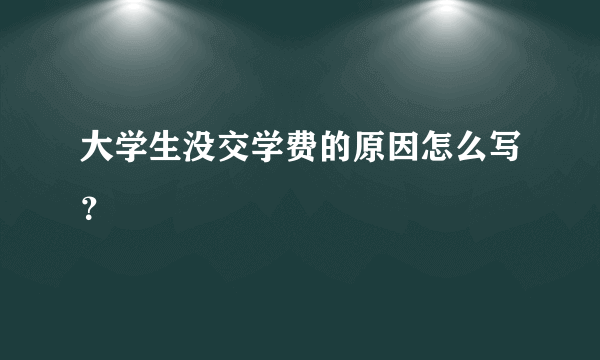 大学生没交学费的原因怎么写？